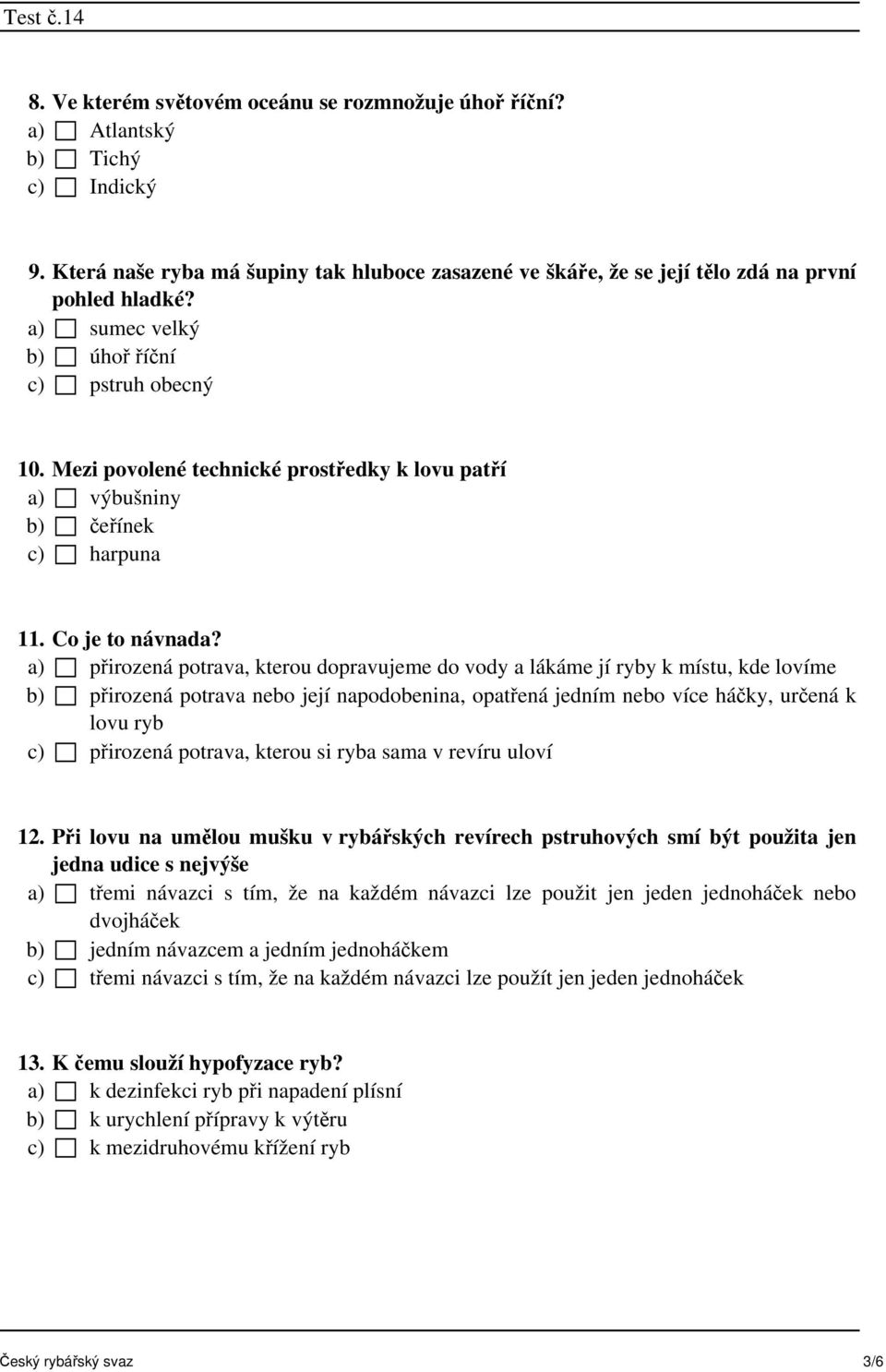 Test č.14

8. Ve kterém světovém oceánu se rozmnožuje úhoř říční?
a) ☐ Atlantský
b) ☐ Tichý
c) ☐ Indický

9. Která naše ryba má šupiny tak hluboce zasazené ve škáře, že se její tělo zdá na první pohled hladké?
a) ☐ sumec velký
b) ☐ úhoř říční
c) ☐ pstruh obecný

10. Mezi povolené technické prostředky k lovu patří
a) ☐ výbušniny
b) ☐ čeřínek
c) ☐ harpuna

11. Co je to návnada?
a) ☐ přirozená potrava, kterou dopravujeme do vody a lákáme jí ryby k místu, kde lovíme
b) ☐ přirozená potrava nebo její napodobenina, opatřená jedním nebo více háčky, určená k lovu ryb
c) ☐ přirozená potrava, kterou si ryba sama v revíru uloví

12. Při lovu na umělou mušku v rybářských revírech pstruhových smí být použita jen jedna udice s nejvýše
a) ☐ třemi návazci s tím, že na každém návazci lze použit jen jeden jednoháček nebo dvojháček
b) ☐ jedním návazcem a jedním jednoháčkem
c) ☐ třemi návazci s tím, že na každém návazci lze použít jen jeden jednoháček

13. K čemu slouží hypofyzace ryb?
a) ☐ k dezinfekci ryb při napadení plísní
b) ☐ k urychlení přípravy k výtěru
c) ☐ k mezidruhovému křížení ryb

Český rybářský svaz 3/6